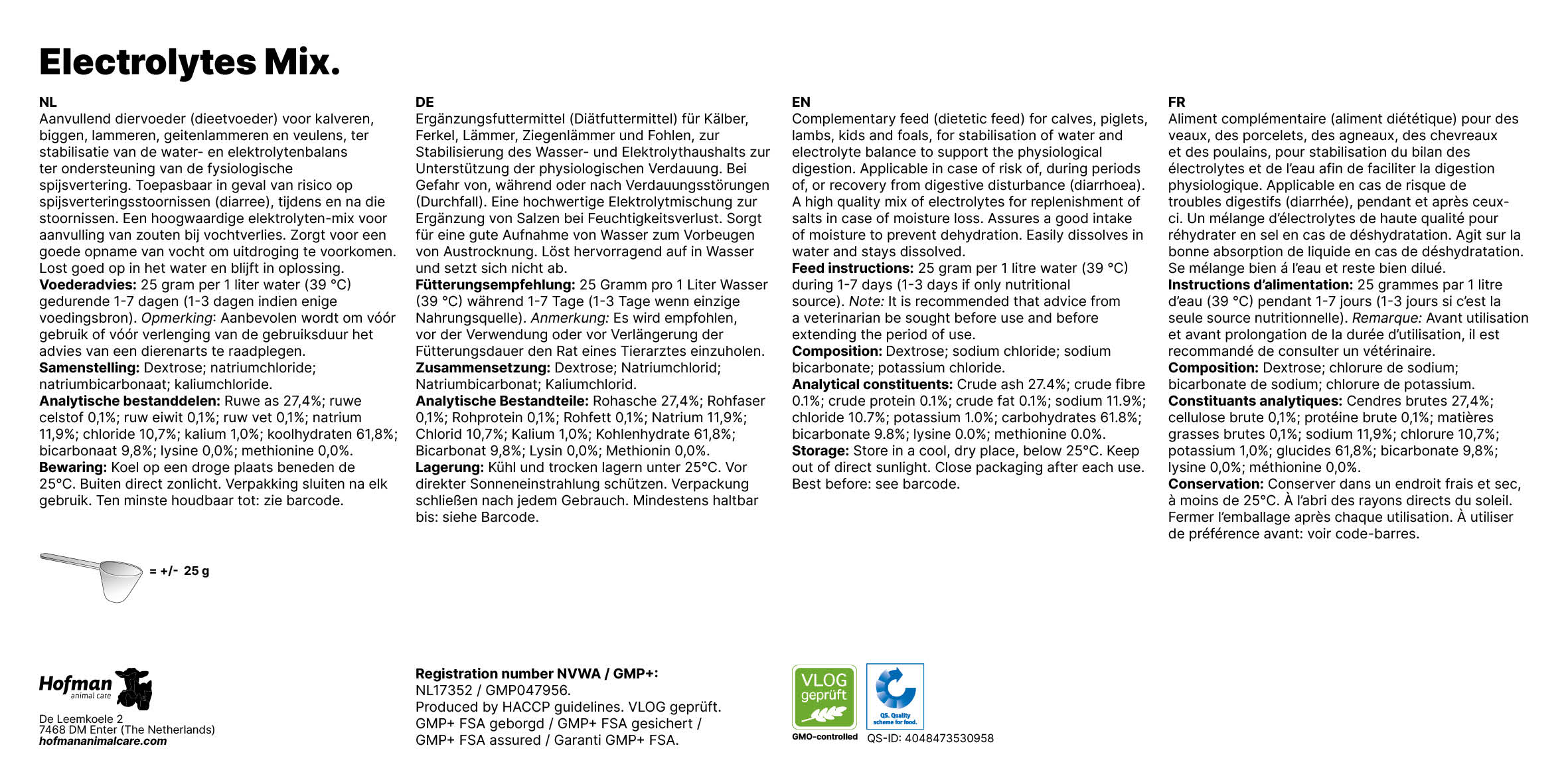 Electrolytes Mix.

NL
Aanvullend diervoeder (dieetvoeder) voor kalveren, biggen, lammeren, geitenlammeren en veulens, ter stabilisatie van de water- en elektrolytenbalans ter ondersteuning van de fysiologische spijsvertering. Toepasbaar in geval van risico op spijsverteringsstoornissen (diarree), tijdens en na die stoornissen. Een hoogwaardige elektrolyten-mix voor aanvulling van zouten bij vochtverlies. Zorgt voor een goede opname van vocht om uitdroging te voorkomen. Lost goed op in het water en blijft in oplossing.
Voederadvies: 25 gram per 1 liter water (39 °C) gedurende 1-7 dagen (1-3 dagen indien enige voedingsbron). Opmerking: Aanbevolen wordt om vóór gebruik of vóór verlenging van de gebruiksduur het advies van een dierenarts te raadplegen.
Samenstelling: Dextrose; natriumchloride; natriumbicarbonaat; kaliumchloride.
Analytische bestanddelen: Ruwe as 27,4%; ruwe celstof 0,1%; ruw eiwit 0,1%; ruw vet 0,1%; natrium 11,9%; chloride 10,7%; kalium 1,0%; koolhydraten 61,8%; bicarbonaat 9,8%; lysine 0,0%; methionine 0,0%.
Bewaring: Koel op een droge plaats beneden de 25°C. Buiten direct zonlicht. Verpakking sluiten na elk gebruik. Ten minste houdbaar tot: zie barcode.

DE
Ergänzungsfuttermittel (Diätfuttermittel) für Kälber, Ferkel, Lämmer, Ziegenlämmer und Fohlen, zur Stabilisierung des Wasser- und Elektrolythaushalts zur Unterstützung der physiologischen Verdauung. Bei Gefahr von, während oder nach Verdauungsstörungen (Durchfall). Eine hochwertige Elektrolytmischung zur Ergänzung von Salzen bei Feuchtigkeitsverlust. Sorgt für eine gute Aufnahme von Wasser zum Vorbeugen von Austrocknung. Löst hervorragend auf in Wasser und setzt sich nicht ab.
Fütterungsempfehlung: 25 Gramm pro 1 Liter Wasser (39 °C) während 1-7 Tage (1-3 Tage wenn einzige Nahrungsquelle). Anmerkung: Es wird empfohlen, vor der Verwendung oder vor Verlängerung der Fütterungsdauer den Rat eines Tierarztes einzuholen.
Zusammensetzung: Dextrose; Natriumchlorid; Natriumbicarbonat; Kaliumchlorid.
Analytische Bestandteile: Rohasche 27,4%; Rohfaser 0,1%; Rohprotein 0,1%; Rohfett 0,1%; Natrium 11,9%; Chlorid 10,7%; Kalium 1,0%; Kohlenhydrate 61,8%; Bicarbonat 9,8%; Lysin 0,0%; Methionin 0,0%.
Lagerung: Kühl und trocken lagern unter 25°C. Vor direkter Sonneneinstrahlung schützen. Verpackung schließen nach jedem Gebrauch. Mindestens haltbar bis: siehe Barcode.

EN
Complementary feed (dietetic feed) for calves, piglets, lambs, kids and foals, for stabilisation of water and electrolyte balance to support the physiological digestion. Applicable in case of risk of, during periods of, or recovery from digestive disturbance (diarrhoea). A high quality mix of electrolytes for replenishment of salts in case of moisture loss. Assures a good intake of moisture to prevent dehydration. Easily dissolves in water and stays dissolved.
Feed instructions: 25 gram per 1 litre water (39 °C) during 1-7 days (1-3 days if only nutritional source). Note: It is recommended that advice from a veterinarian be sought before use and before extending the period of use.
Composition: Dextrose; sodium chloride; sodium bicarbonate; potassium chloride.
Analytical constituents: Crude ash 27.4%; crude fibre 0.1%; crude protein 0.1%; crude fat 0.1%; sodium 11.9%; chloride 10.7%; potassium 1.0%; carbohydrates 61.8%; bicarbonate 9.8%; lysine 0.0%; methionine 0.0%.
Storage: Store in a cool, dry place, below 25°C. Keep out of direct sunlight. Close packaging after each use. Best before: see barcode.

FR
Aliment complémentaire (aliment diététique) pour des veaux, des porcelets, des agneaux, des chevreaux et des poulains, pour stabilisation du bilan des électrolytes et de l'eau afin de faciliter la digestion physiologique. Applicable en cas de risque de troubles digestifs (diarrhée), pendant et après ceux-ci. Un mélange d'électrolytes de haute qualité pour réhydrater en sel en cas de déshydratation. Agit sur la bonne absorption de liquide en cas de déshydratation. Se mélange bien á l'eau et reste bien dilué.
Instructions d'alimentation: 25 grammes par 1 litre d'eau (39 °C) pendant 1-7 jours (1-3 jours si c'est la seule source nutritionnelle). Remarque: Avant utilisation et avant prolongation de la durée d'utilisation, il est recommandé de consulter un vétérinaire.
Composition: Dextrose; chlorure de sodium; bicarbonate de sodium; chlorure de potassium.
Constituants analytiques: Cendres brutes 27,4%; cellulose brute 0,1%; protéine brute 0,1%; matières grasses brutes 0,1%; sodium 11,9%; chlorure 10,7%; potassium 1,0%; glucides 61,8%; bicarbonate 9,8%; lysine 0,0%; méthionine 0,0%.
Conservation: Conserver dans un endroit frais et sec, à moins de 25°C. À l'abri des rayons directs du soleil. Fermer l'emballage après chaque utilisation. À utiliser de préférence avant: voir code-barres.

= +/- 25 g

Hofman animal care
De Leemkoele 2
7468 DM Enter (The Netherlands)
hofmananimalcare.com

Registration number NVWA / GMP+:
NL17352 / GMP047956.
Produced by HACCP guidelines. VLOG geprüft.
GMP+ FSA geborgd / GMP+ FSA gesichert / GMP+ FSA assured / Garanti GMP+ FSA.

VLOG geprüft
GMO-controlled
QS. Quality scheme for food.
QS-ID: 4048473530958